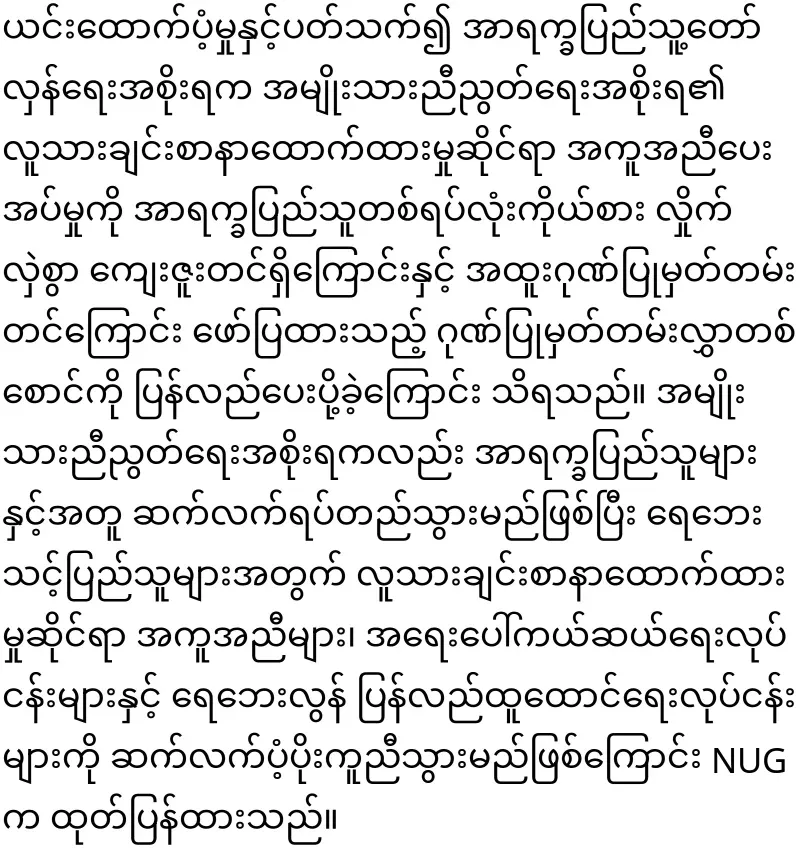 ယင်းထောက်ပံ့မှုနှင့်ပတ်သက်၍ အာရက္ခပြည်သူ့တော်လှန်ရေးအစိုးရက အမျိုးသားညီညွတ်ရေးအစိုးရ၏ လူသားချင်းစာနာထောက်ထားမှုဆိုင်ရာ အကူအညီပေးအပ်မှုကို အာရက္ခပြည်သူတစ်ရပ်လုံးကိုယ်စား လှိုက်လှဲစွာ ကျေးဇူးတင်ရှိကြောင်းနှင့် အထူးဂုဏ်ပြုမှတ်တမ်းတင်ကြောင်း ဖော်ပြထားသည့် ဂုဏ်ပြုမှတ်တမ်းလွှာတစ်စောင်ကို ပြန်လည်ပေးပို့ခဲ့ကြောင်း သိရသည်။ အမျိုးသားညီညွတ်ရေးအစိုးရကလည်း အာရက္ခပြည်သူများနှင့်အတူ ဆက်လက်ရပ်တည်သွားမည်ဖြစ်ပြီး ရေဘေးသင့်ပြည်သူများအတွက် လူသားချင်းစာနာထောက်ထားမှုဆိုင်ရာ အကူအညီများ၊ အရေးပေါ်ကယ်ဆယ်ရေးလုပ်ငန်းများနှင့် ရေဘေးလွန် ပြန်လည်ထူထောင်ရေးလုပ်ငန်းများကို ဆက်လက်ပံ့ပိုးကူညီသွားမည်ဖြစ်ကြောင်း NUG က ထုတ်ပြန်ထားသည်။